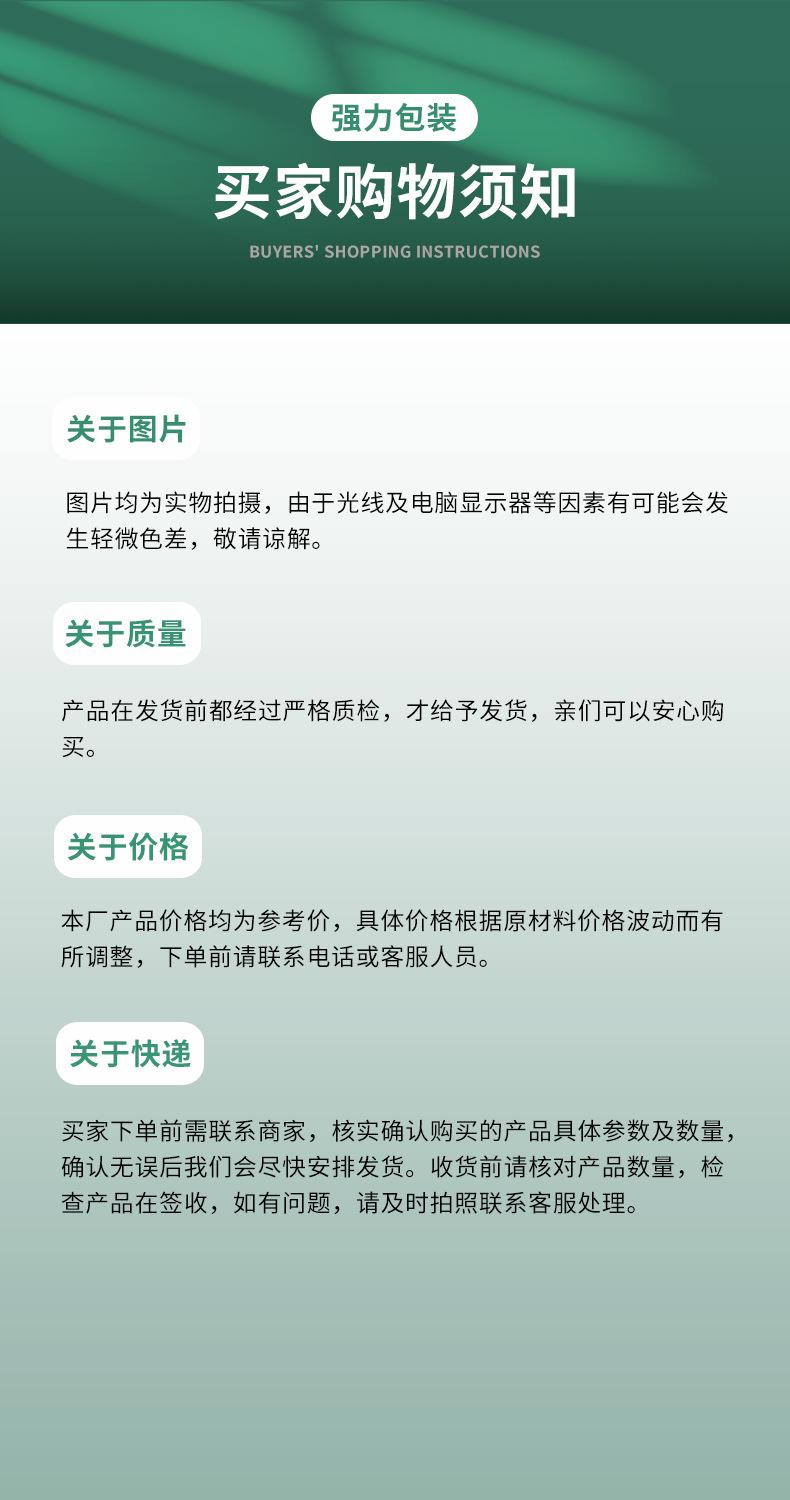 强力包装

买家购物须知

BUYERS' SHOPPING INSTRUCTIONS

关于图片

图片均为实物拍摄，由于光线及电脑显示器等因素有可能会发生轻微色差，敬请谅解。

关于质量

产品在发货前都经过严格质检，才给予发货，亲们可以安心购买。

关于价格

本厂产品价格均为参考价，具体价格根据原材料价格波动而有所调整，下单前请联系电话或客服人员。

关于快递

买家下单前需联系商家，核实确认购买的产品具体参数及数量，确认无误后我们会尽快安排发货。收货前请核对产品数量，检查产品在签收，如有问题，请及时拍照联系客服处理。